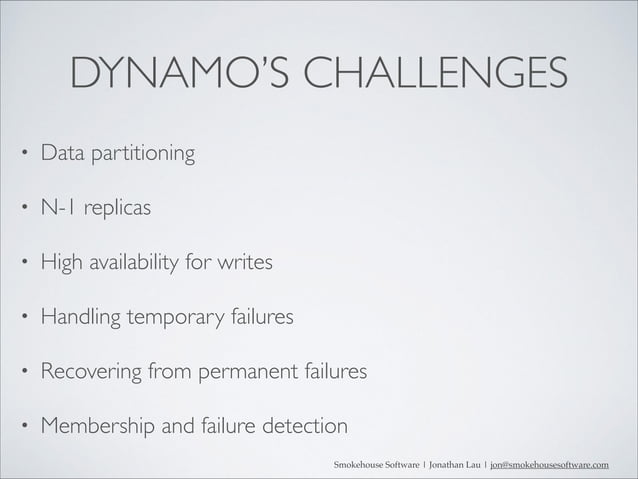 DYNAMO'S CHALLENGES

• Data partitioning

• N-1 replicas

• High availability for writes

• Handling temporary failures

• Recovering from permanent failures

• Membership and failure detection

Smokehouse Software | Jonathan Lau | jon@smokehousesoftware.com